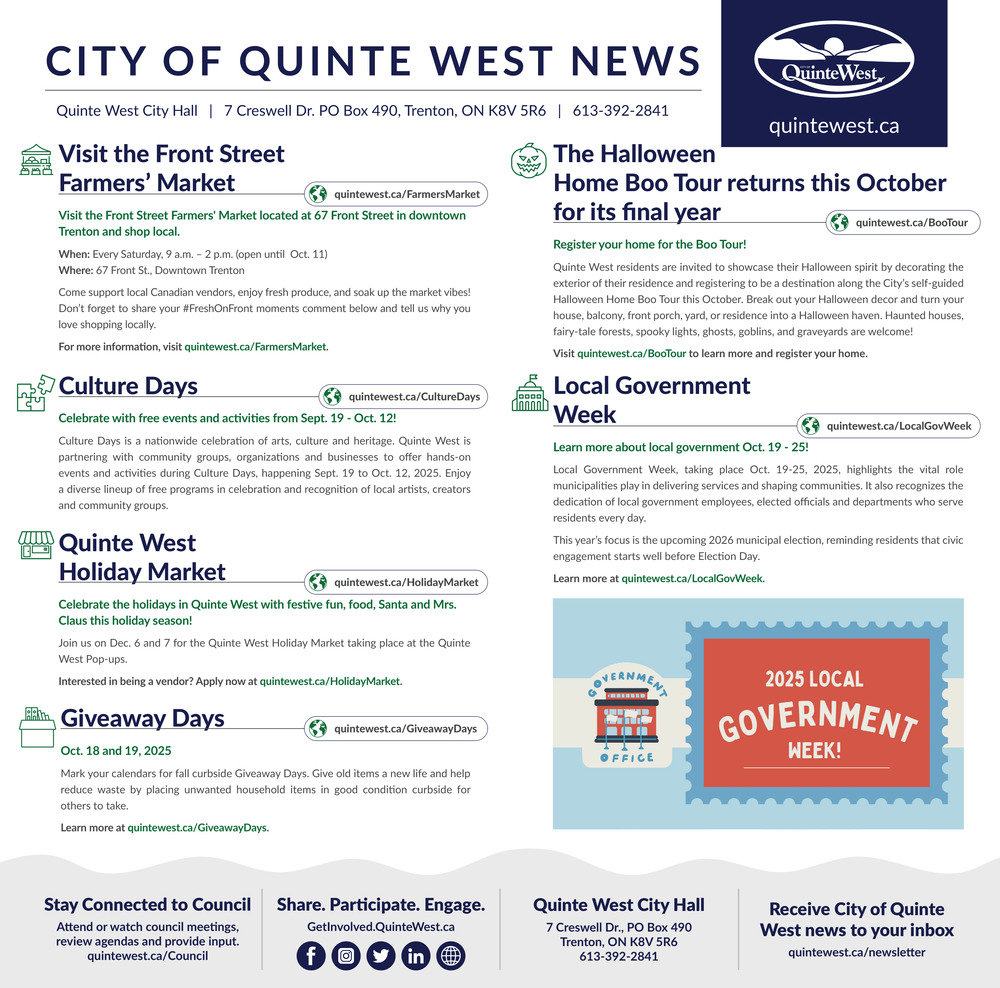 CITY OF QUINTE WEST NEWS

Quinte West City Hall | 7 Creswell Dr. PO Box 490, Trenton, ON K8V 5R6 | 613-392-2841

QuinteWest

quintewest.ca

Visit the Front Street Farmers' Market

quintewest.ca/FarmersMarket

Visit the Front Street Farmers' Market located at 67 Front Street in downtown Trenton and shop local.

When: Every Saturday, 9 a.m. – 2 p.m. (open until Oct. 11)
Where: 67 Front St., Downtown Trenton

Come support local Canadian vendors, enjoy fresh produce, and soak up the market vibes! Don't forget to share your #FreshOnFront moments comment below and tell us why you love shopping locally.

For more information, visit quintewest.ca/FarmersMarket.

Culture Days

quintewest.ca/CultureDays

Celebrate with free events and activities from Sept. 19 - Oct. 12!

Culture Days is a nationwide celebration of arts, culture and heritage. Quinte West is partnering with community groups, organizations and businesses to offer hands-on events and activities during Culture Days, happening Sept. 19 to Oct. 12, 2025. Enjoy a diverse lineup of free programs in celebration and recognition of local artists, creators and community groups.

Quinte West Holiday Market

quintewest.ca/HolidayMarket

Celebrate the holidays in Quinte West with festive fun, food, Santa and Mrs. Claus this holiday season!

Join us on Dec. 6 and 7 for the Quinte West Holiday Market taking place at the Quinte West Pop-ups.

Interested in being a vendor? Apply now at quintewest.ca/HolidayMarket.

Giveaway Days

quintewest.ca/GiveawayDays

Oct. 18 and 19, 2025

Mark your calendars for fall curbside Giveaway Days. Give old items a new life and help reduce waste by placing unwanted household items in good condition curbside for others to take.

Learn more at quintewest.ca/GiveawayDays.

The Halloween Home Boo Tour returns this October for its final year

quintewest.ca/BooTour

Register your home for the Boo Tour!

Quinte West residents are invited to showcase their Halloween spirit by decorating the exterior of their residence and registering to be a destination along the City's self-guided Halloween Home Boo Tour this October. Break out your Halloween decor and turn your house, balcony, front porch, yard, or residence into a Halloween haven. Haunted houses, fairy-tale forests, spooky lights, ghosts, goblins, and graveyards are welcome!

Visit quintewest.ca/BooTour to learn more and register your home.

Local Government Week

quintewest.ca/LocalGovWeek

Learn more about local government Oct. 19 - 25!

Local Government Week, taking place Oct. 19-25, 2025, highlights the vital role municipalities play in delivering services and shaping communities. It also recognizes the dedication of local government employees, elected officials and departments who serve residents every day.

This year's focus is the upcoming 2026 municipal election, reminding residents that civic engagement starts well before Election Day.

Learn more at quintewest.ca/LocalGovWeek.

GOVERNMENT OFFICE

2025 LOCAL GOVERNMENT WEEK!

Stay Connected to Council
Attend or watch council meetings, review agendas and provide input.
quintewest.ca/Council

Share. Participate. Engage.
GetInvolved.QuinteWest.ca

Quinte West City Hall
7 Creswell Dr., PO Box 490
Trenton, ON K8V 5R6
613-392-2841

Receive City of Quinte West news to your inbox
quintewest.ca/newsletter